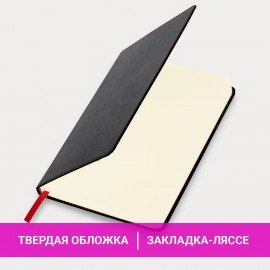 ТВЕРДАЯ ОБЛОЖКА | ЗАКЛАДКА-ЛЯССЕ